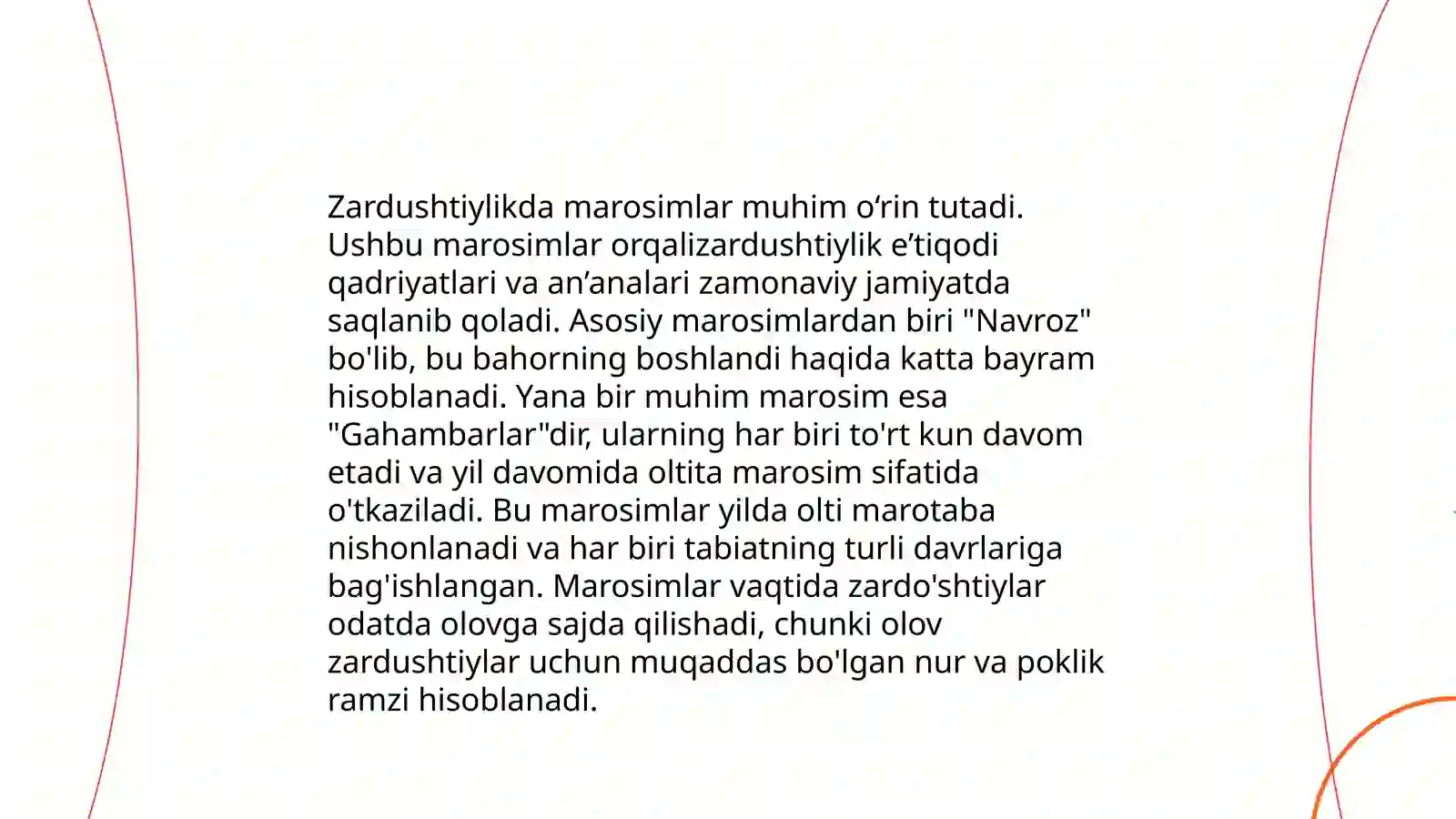 Zardushtiylikda marosimlar muhim o‘rin tutadi. Ushbu marosimlar orqalizardushtiylik e’tiqodi qadriyatlari va an’analari zamonaviy jamiyatda saqlanib qoladi. Asosiy marosimlardan biri "Navroz" bo'lib, bu bahorning boshlandi haqida katta bayram hisoblanadi. Yana bir muhim marosim esa "Gahambarlar"dir, ularning har biri to'rt kun davom etadi va yil davomida oltita marosim sifatida o'tkaziladi. Bu marosimlar yilda olti marotaba nishonlanadi va har biri tabiatning turli davrlariga bag'ishlangan. Marosimlar vaqtida zardo'shtiylar odatda olovga sajda qilishadi, chunki olov zardushtiylar uchun muqaddas bo'lgan nur va poklik ramzi hisoblanadi.